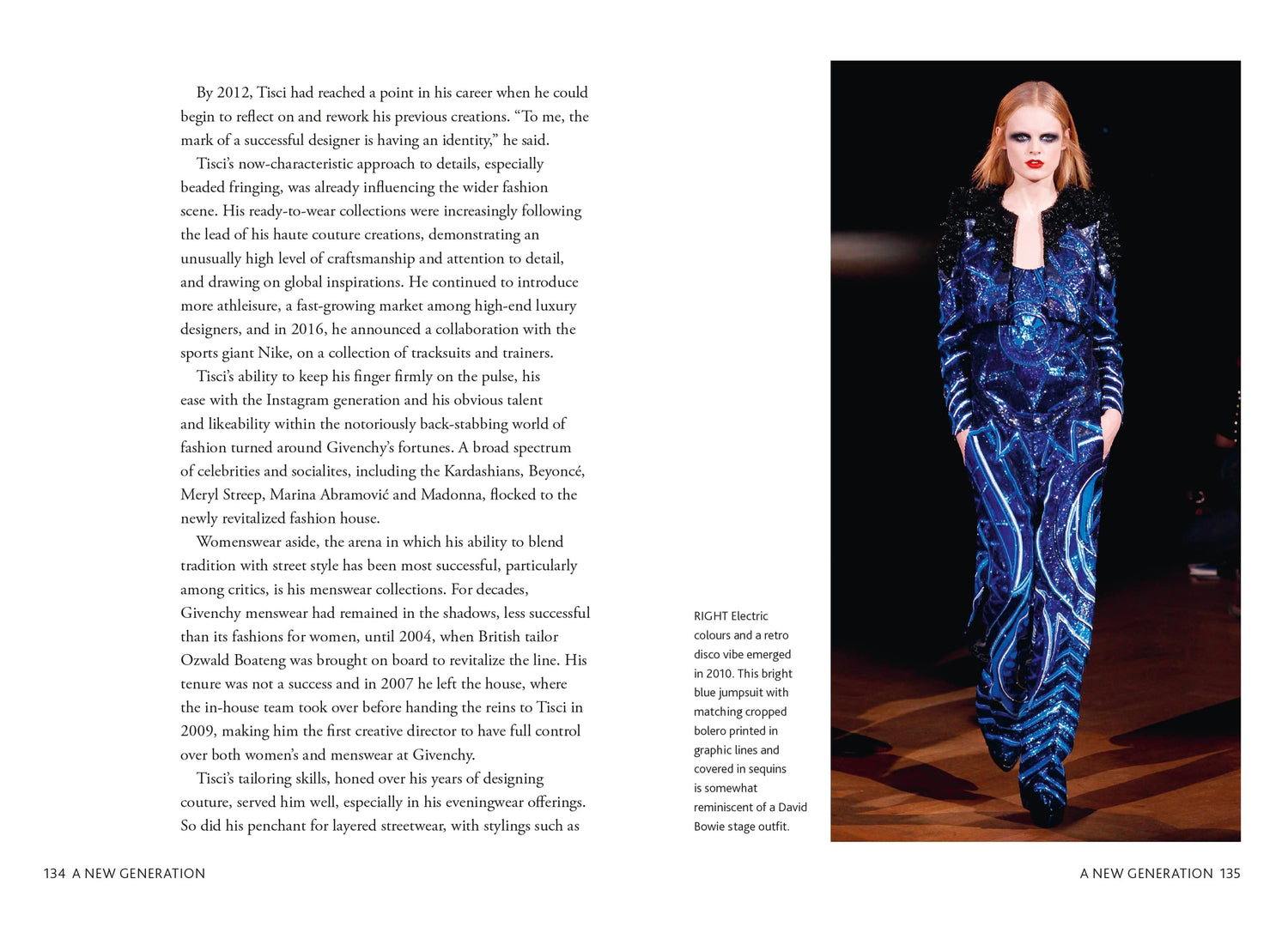 By 2012, Tisci had reached a point in his career when he could begin to reflect on and rework his previous creations. "To me, the mark of a successful designer is having an identity," he said.

Tisci's now-characteristic approach to details, especially beaded fringing, was already influencing the wider fashion scene. His ready-to-wear collections were increasingly following the lead of his haute couture creations, demonstrating an unusually high level of craftsmanship and attention to detail, and drawing on global inspirations. He continued to introduce more athleisure, a fast-growing market among high-end luxury designers, and in 2016, he announced a collaboration with the sports giant Nike, on a collection of tracksuits and trainers.

Tisci's ability to keep his finger firmly on the pulse, his ease with the Instagram generation and his obvious talent and likeability within the notoriously back-stabbing world of fashion turned around Givenchy's fortunes. A broad spectrum of celebrities and socialites, including the Kardashians, Beyoncé, Meryl Streep, Marina Abramović and Madonna, flocked to the newly revitalized fashion house.

Womenswear aside, the arena in which his ability to blend tradition with street style has been most successful, particularly among critics, is his menswear collections. For decades, Givenchy menswear had remained in the shadows, less successful than its fashions for women, until 2004, when British tailor Ozwald Boateng was brought on board to revitalize the line. His tenure was not a success and in 2007 he left the house, where the in-house team took over before handing the reins to Tisci in 2009, making him the first creative director to have full control over both women's and menswear at Givenchy.

Tisci's tailoring skills, honed over his years of designing couture, served him well, especially in his eveningwear offerings. So did his penchant for layered streetwear, with stylings such as

RIGHT Electric colours and a retro disco vibe emerged in 2010. This bright blue jumpsuit with matching cropped bolero printed in graphic lines and covered in sequins is somewhat reminiscent of a David Bowie stage outfit.

134 A NEW GENERATION

A NEW GENERATION 135